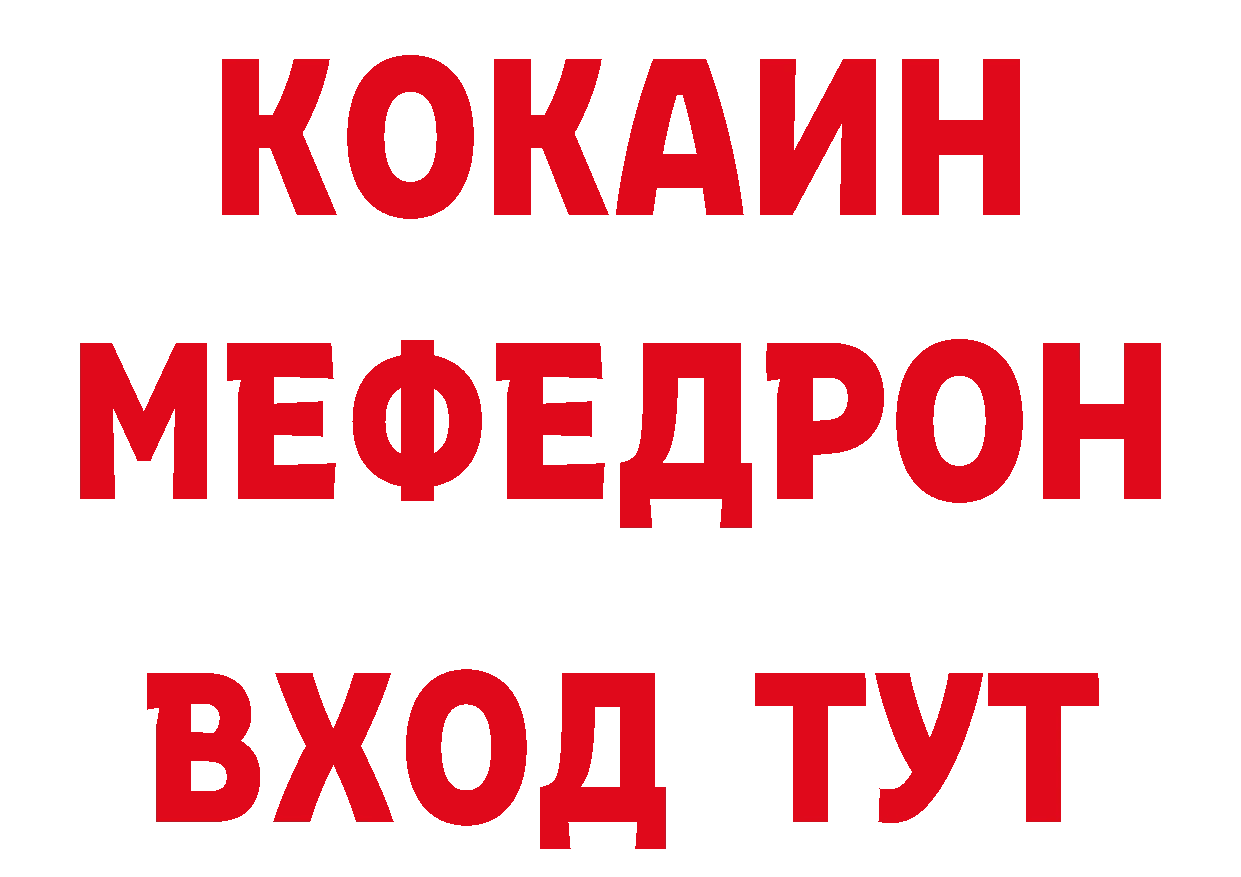 КОКАИН
МЕФЕДРОН
ВХОД ТУТ